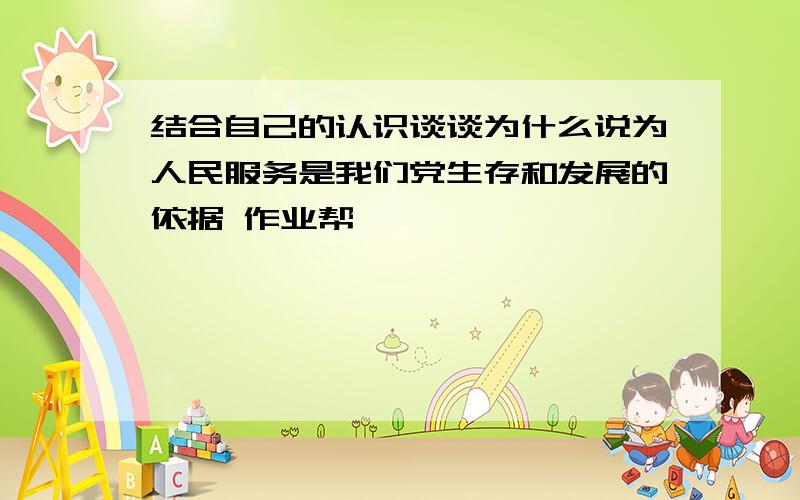 结合自己的认识谈谈为什么说为人民服务是我们党生存和发展的依据 作业帮

A
B C